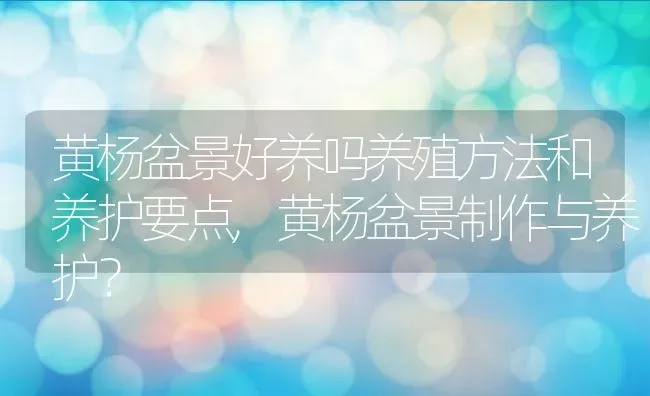 黄杨盆景好养吗养殖方法和养护要点，黄杨盆景制作与养护?